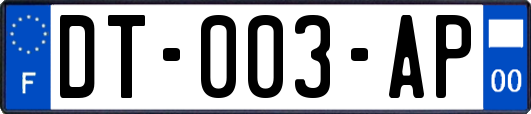 F

DT-003-AP

00